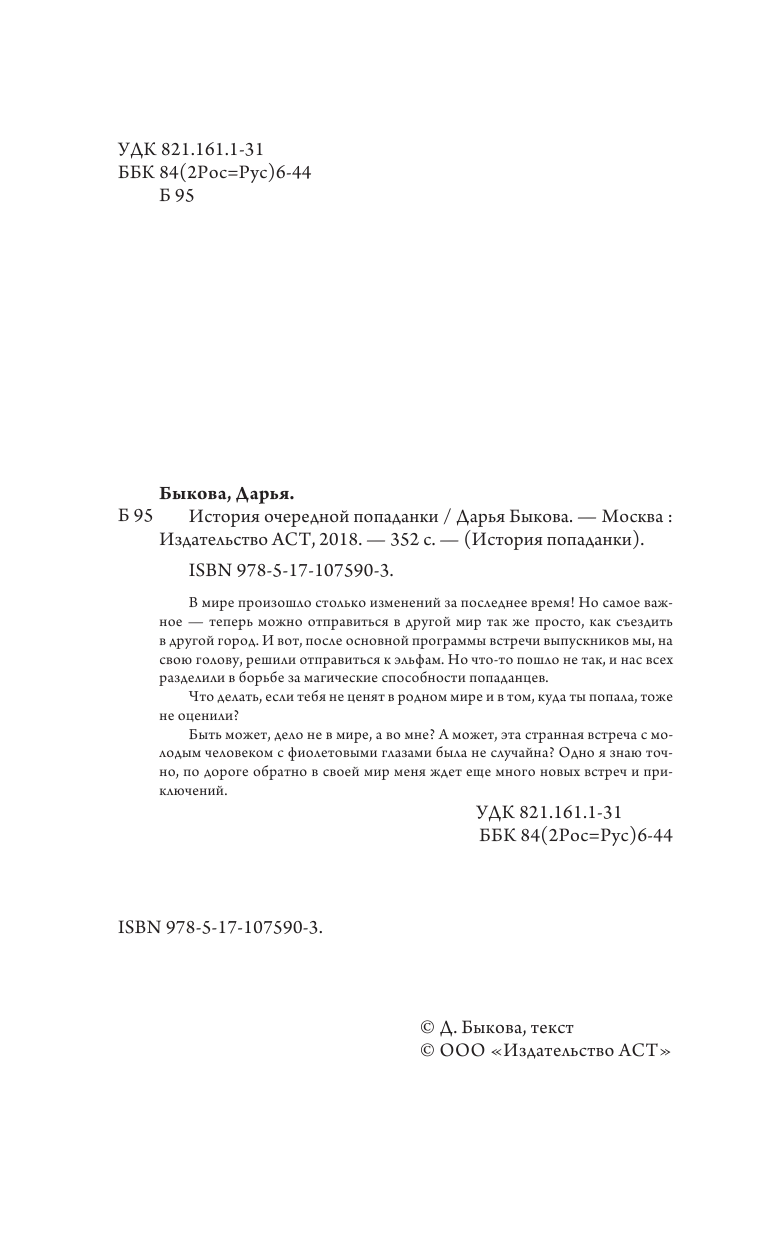 УДК 821.161.1-31
ББК 84(2Рос=Рус)6-44
Б 95

Быкова, Дарья.

Б 95 История очередной попаданки / Дарья Быкова. — Москва : Издательство АСТ, 2018. — 352 с. — (История попаданки).

ISBN 978-5-17-107590-3.

В мире произошло столько изменений за последнее время! Но самое важное — теперь можно отправиться в другой мир так же просто, как съездить в другой город. И вот, после основной программы встречи выпускников мы, на свою голову, решили отправиться к эльфам. Но что-то пошло не так, и нас всех разделили в борьбе за магические способности попаданцев.

Что делать, если тебя не ценят в родном мире и в том, куда ты попала, тоже не оценили?

Быть может, дело не в мире, а во мне? А может, эта странная встреча с молодым человеком с фиолетовыми глазами была не случайна? Одно я знаю точно, по дороге обратно в своей мир меня ждет еще много новых встреч и приключений.

УДК 821.161.1-31
ББК 84(2Рос=Рус)6-44

ISBN 978-5-17-107590-3.

© Д. Быкова, текст
© ООО «Издательство АСТ»